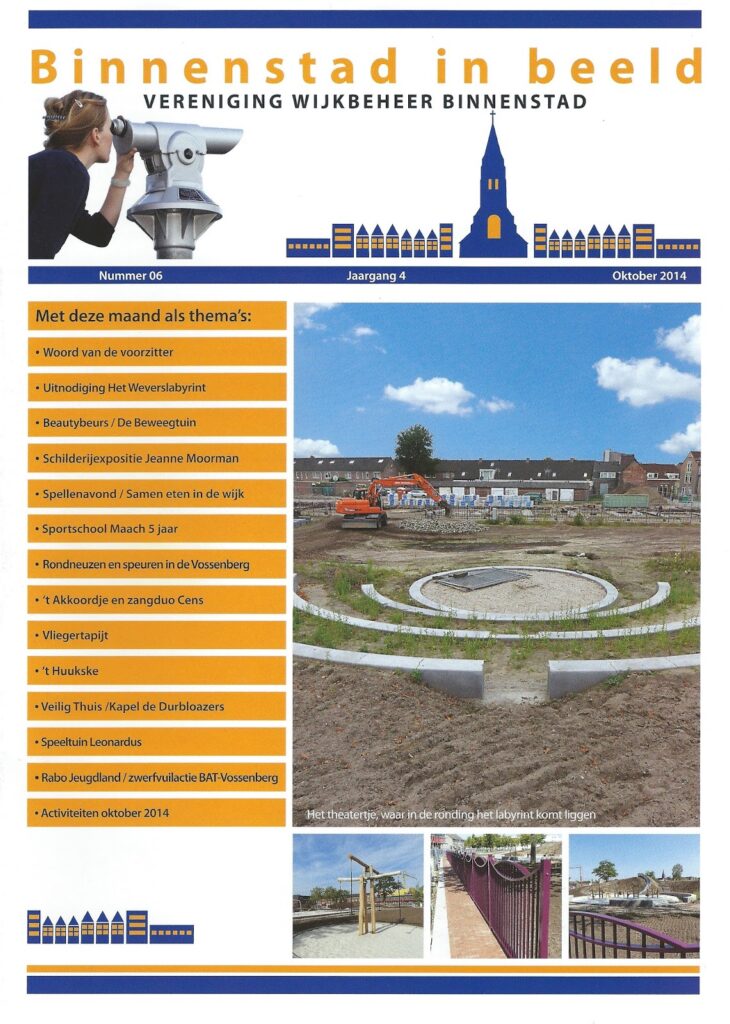 Binnenstad in beeld

VERENIGING WIJKBEHEER BINNENSTAD

Nummer 06 Jaargang 4 Oktober 2014

Met deze maand als thema's:

• Woord van de voorzitter

• Uitnodiging Het Weverslabyrint

• Beautybeurs / De Beweegtuin

• Schilderijexpositie Jeanne Moorman

• Spellenavond / Samen eten in de wijk

• Sportschool Maach 5 jaar

• Rondneuzen en speuren in de Vossenberg

• 't Akkoordje en zangduo Cens

• Vliegertapijt

• 't Huukske

• Veilig Thuis /Kapel de Durbloazers

• Speeltuin Leonardus

• Rabo Jeugdland / zwerfvuilactie BAT-Vossenberg

• Activiteiten oktober 2014

Het theatertje, waar in de ronding het labyrint komt liggen